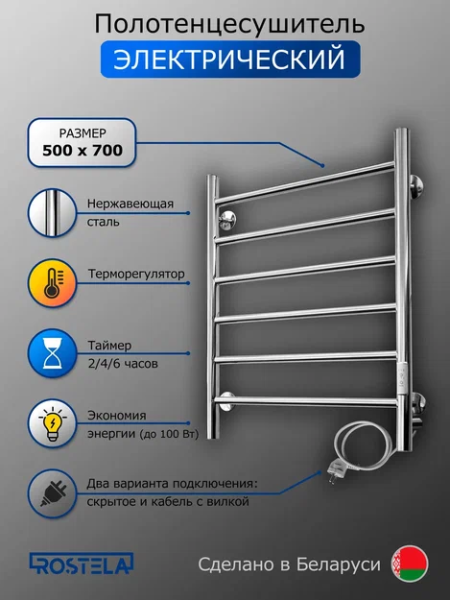 Полотенцесушитель
ЭЛЕКТРИЧЕСКИЙ

РАЗМЕР
500 x 700

Нержавеющая
сталь

Терморегулятор

Таймер
2/4/6 часов

Экономия
энергии (до 100 Вт)

Два варианта подключения:
скрытое и кабель с вилкой

ROSTELA

Сделано в Беларуси